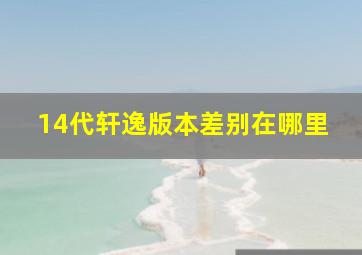 14代轩逸版本差别在哪里